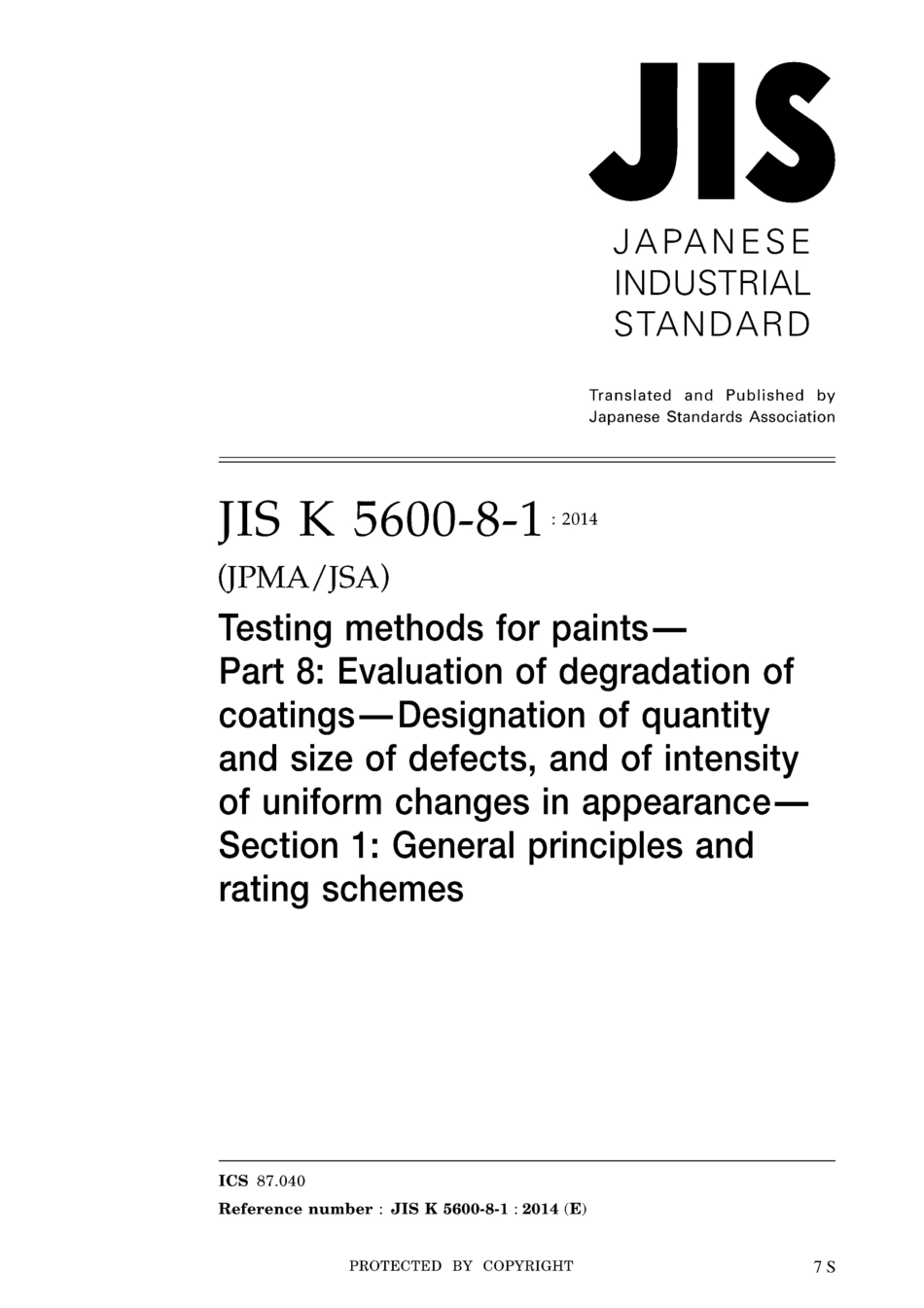 JIS

JAPANESE INDUSTRIAL STANDARD

Translated and Published by Japanese Standards Association

JIS K 5600-8-1 : 2014

(JPMA/JSA)

Testing methods for paints— Part 8: Evaluation of degradation of coatings—Designation of quantity and size of defects, and of intensity of uniform changes in appearance— Section 1: General principles and rating schemes

ICS 87.040

Reference number : JIS K 5600-8-1 : 2014 (E)

PROTECTED BY COPYRIGHT

7 S